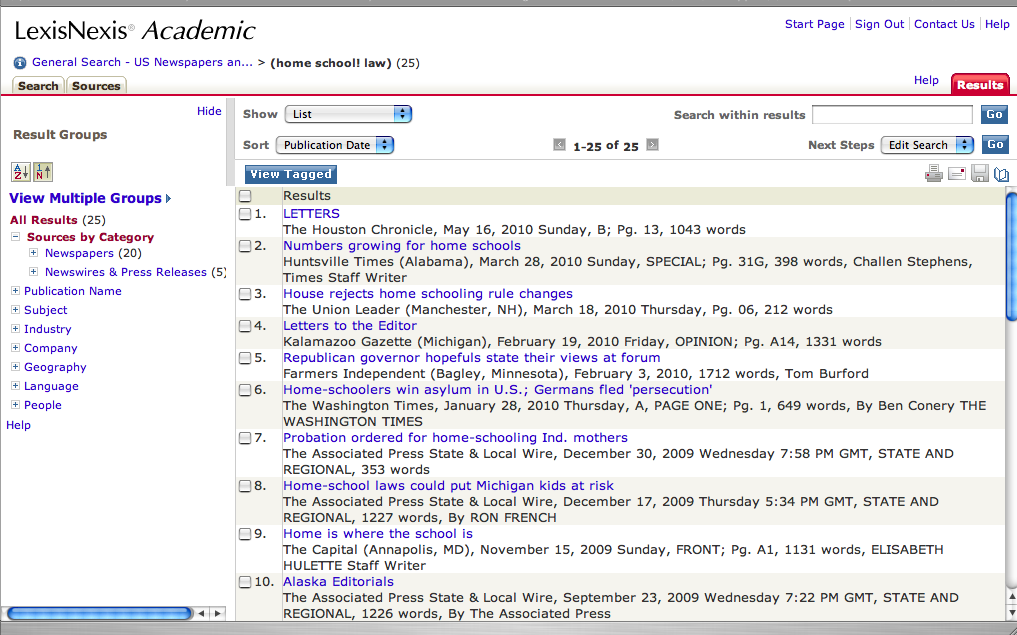 LexisNexis® Academic

Start Page | Sign Out | Contact Us | Help

General Search - US Newspapers an... > (home school! law) (25)

Search Sources

Help Results

Hide

Result Groups

View Multiple Groups

All Results (25)
Sources by Category
Newspapers (20)
Newswires & Press Releases (5)
Publication Name
Subject
Industry
Company
Geography
Language
People
Help

Show List

Search within results Go

Sort Publication Date

1-25 of 25

Next Steps Edit Search Go

View Tagged

Results

1. LETTERS
The Houston Chronicle, May 16, 2010 Sunday, B; Pg. 13, 1043 words

2. Numbers growing for home schools
Huntsville Times (Alabama), March 28, 2010 Sunday, SPECIAL; Pg. 31G, 398 words, Challen Stephens, Times Staff Writer

3. House rejects home schooling rule changes
The Union Leader (Manchester, NH), March 18, 2010 Thursday, Pg. 06, 212 words

4. Letters to the Editor
Kalamazoo Gazette (Michigan), February 19, 2010 Friday, OPINION; Pg. A14, 1331 words

5. Republican governor hopefuls state their views at forum
Farmers Independent (Bagley, Minnesota), February 3, 2010, 1712 words, Tom Burford

6. Home-schoolers win asylum in U.S.; Germans fled 'persecution'
The Washington Times, January 28, 2010 Thursday, A, PAGE ONE; Pg. 1, 649 words, By Ben Conery THE WASHINGTON TIMES

7. Probation ordered for home-schooling Ind. mothers
The Associated Press State & Local Wire, December 30, 2009 Wednesday 7:58 PM GMT, STATE AND REGIONAL, 353 words

8. Home-school laws could put Michigan kids at risk
The Associated Press State & Local Wire, December 17, 2009 Thursday 5:34 PM GMT, STATE AND REGIONAL, 1227 words, By RON FRENCH

9. Home is where the school is
The Capital (Annapolis, MD), November 15, 2009 Sunday, FRONT; Pg. A1, 1131 words, ELISABETH HULETTE Staff Writer

10. Alaska Editorials
The Associated Press State & Local Wire, September 23, 2009 Wednesday 7:22 PM GMT, STATE AND REGIONAL, 1226 words, By The Associated Press